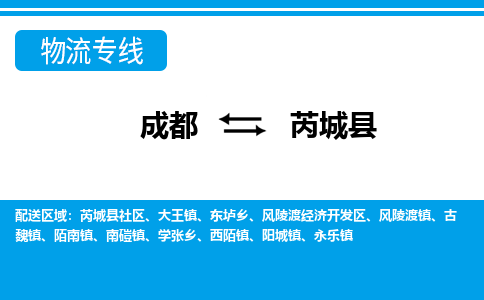 物流专线

成都 芮城县

配送区域：芮城县社区、大王镇、东垆乡、风陵渡经济开发区、风陵渡镇、古魏镇、陌南镇、南磑镇、学张乡、西陌镇、阳城镇、永乐镇